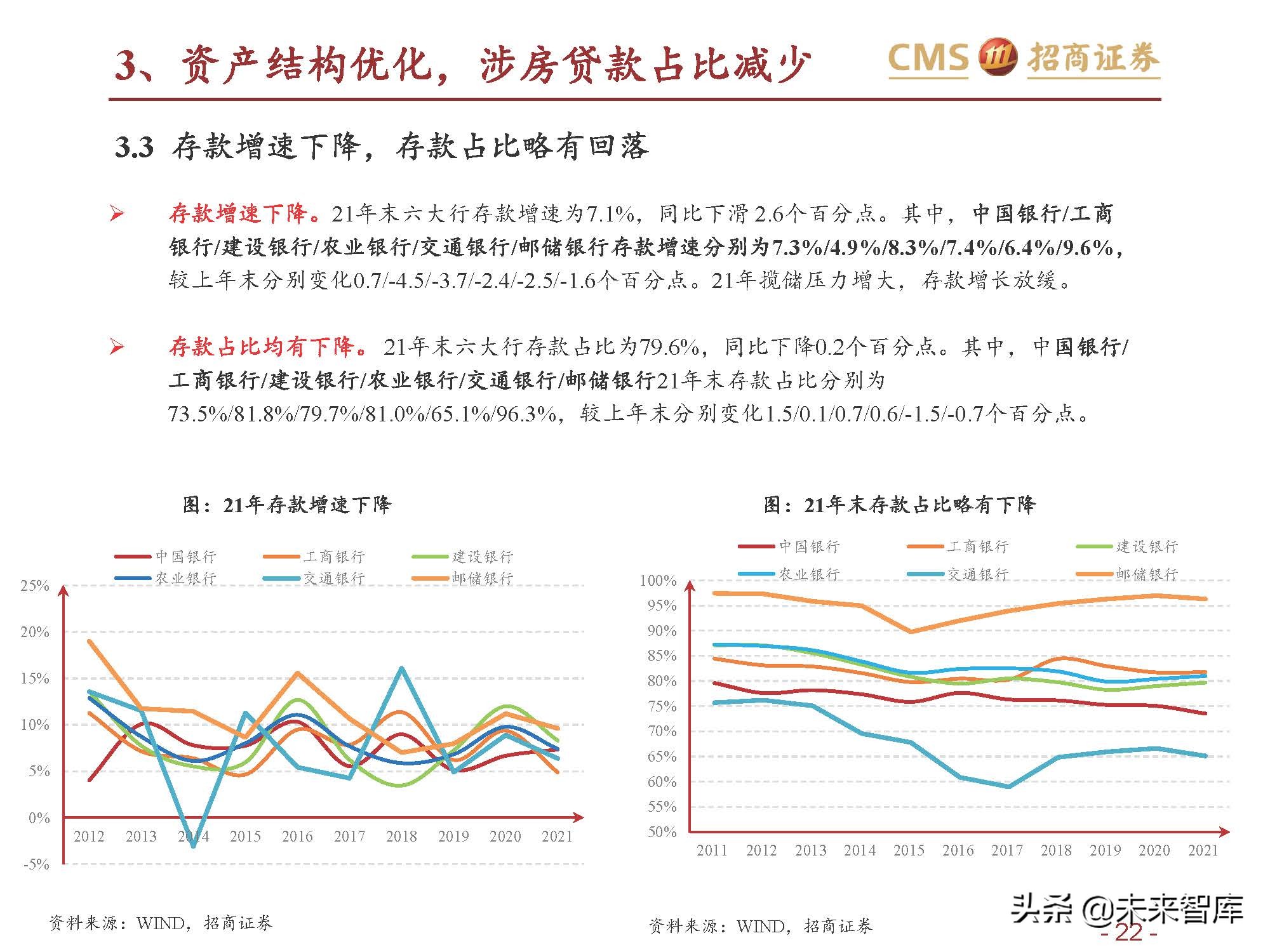 3、资产结构优化，涉房贷款占比减少

CMS 招商证券

3.3 存款增速下降，存款占比略有回落

➢ 存款增速下降。21年末六大行存款增速为7.1%，同比下滑2.6个百分点。其中，中国银行/工商银行/建设银行/农业银行/交通银行/邮储银行存款增速分别为7.3%/4.9%/8.3%/7.4%/6.4%/9.6%，较上年末分别变化0.7/-4.5/-3.7/-2.4/-2.5/-1.6个百分点。21年揽储压力增大，存款增长放缓。

➢ 存款占比均有下降。21年末六大行存款占比为79.6%，同比下降0.2个百分点。其中，中国银行/工商银行/建设银行/农业银行/交通银行/邮储银行21年末存款占比分别为73.5%/81.8%/79.7%/81.0%/65.1%/96.3%，较上年末分别变化1.5/0.1/0.7/0.6/-1.5/-0.7个百分点。

图：21年存款增速下降

中国银行 工商银行 建设银行 农业银行 交通银行 邮储银行

25% 20% 15% 10% 5% 0% -5%

2012 2013 2014 2015 2016 2017 2018 2019 2020 2021

资料来源：WIND，招商证券

图：21年末存款占比略有下降

中国银行 工商银行 建设银行 农业银行 交通银行 邮储银行

100% 95% 90% 85% 80% 75% 70% 65% 60% 55% 50%

2011 2012 2013 2014 2015 2016 2017 2018 2019 2020 2021

资料来源：WIND，招商证券

头条 @未来智库

- 22 -